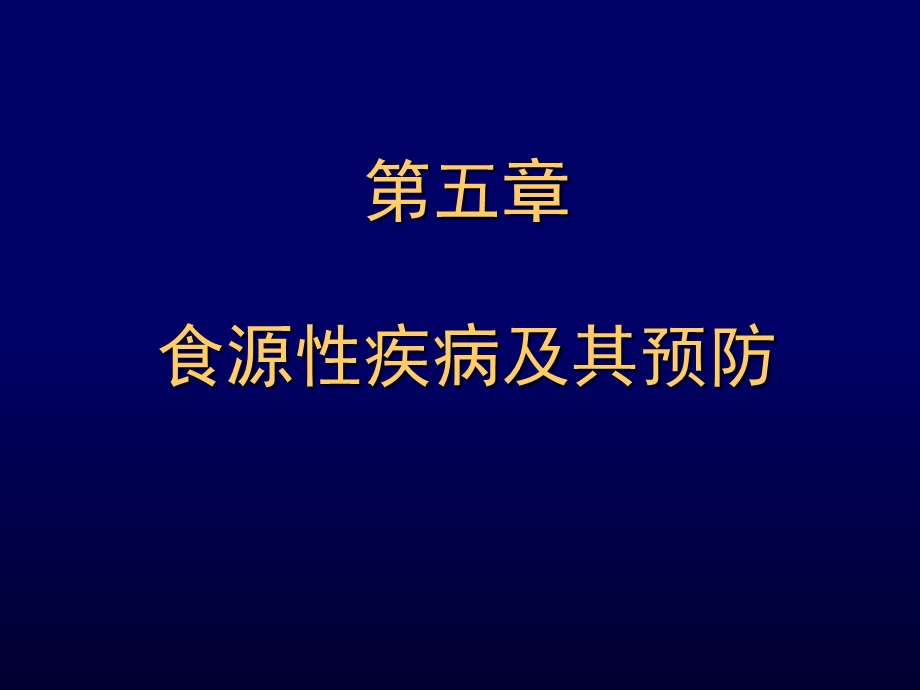 第五章

食源性疾病及其预防